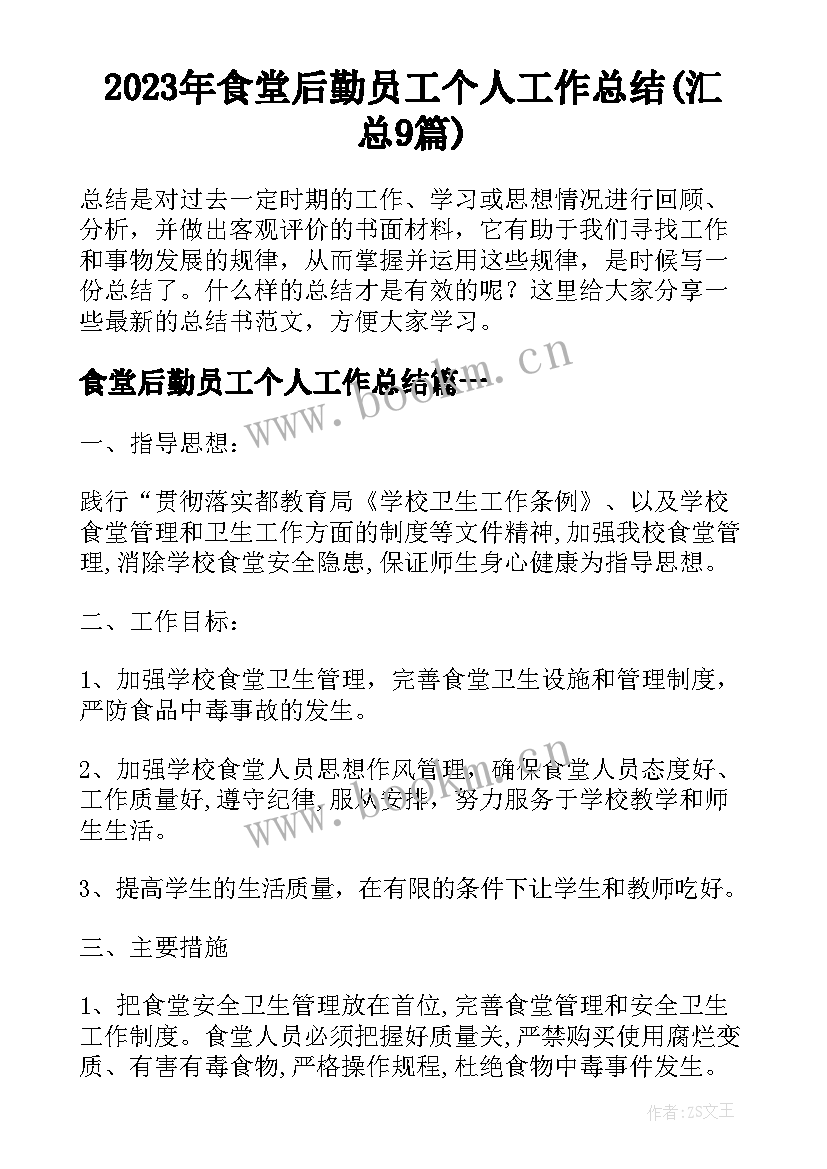 2023年食堂后勤员工个人工作总结(汇总9篇)

总结是对过去一定时期的工作、学习或思想情况进行回顾、分析，并做出客观评价的书面材料，它有助于我们寻找工作和事物发展的规律，从而掌握并运用这些规律，是时候写一份总结了。什么样的总结才是有效的呢？这里给大家分享一些最新的总结书范文，方便大家学习。

食堂后勤员工个人工作总结篇一

www.bookm.cn

一、指导思想：

践行“贯彻落实都教育局《学校卫生工作条例》、以及学校食堂管理和卫生工作方面的制度等文件精神,加强我校食堂管理,消除学校食堂安全隐患,保证师生身心健康为指导思想。

二、工作目标：

1、加强学校食堂卫生管理，完善食堂卫生设施和管理制度，严防食品中毒事故的发生。

2、加强学校食堂人员思想作风管理，确保食堂人员态度好、工作质量好,遵守纪律,服从安排，努力服务于学校教学和师生生活。

www.bookm.cn

3、提高学生的生活质量，在有限的条件下让学生和教师吃好。

三、主要措施

1、把食堂安全卫生管理放在首位,完善食堂管理和安全卫生工作制度。食堂人员必须把握好质量关,严禁购买使用腐烂变质、有害有毒食物,严格操作规程,杜绝食物中毒事件发生。

作者：ZS文王